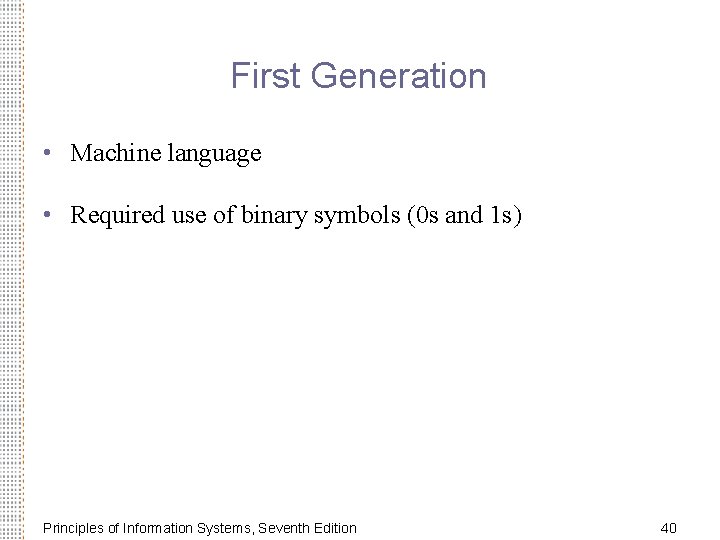 First Generation

• Machine language

• Required use of binary symbols (0s and 1s)

Principles of Information Systems, Seventh Edition

40